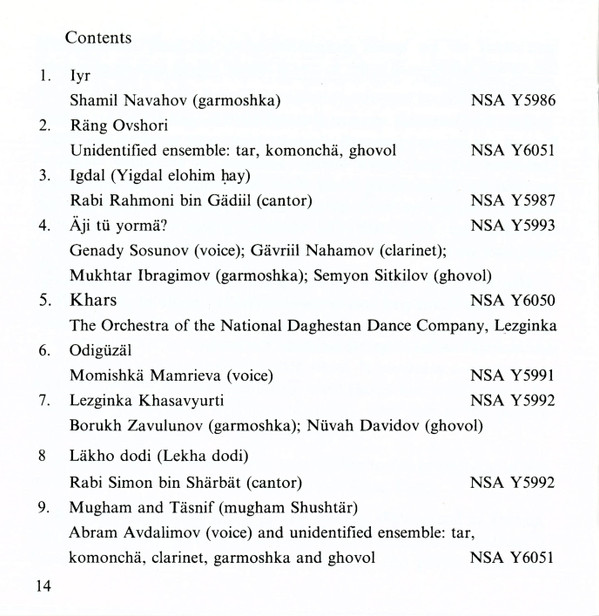 Contents

1. Iyr
Shamil Navahov (garmoshka) NSA Y5986

2. Räng Ovshori
Unidentified ensemble: tar, komonchä, ghovol NSA Y6051

3. Igdal (Yigdal elohim ḥay)
Rabi Rahmoni bin Gädiil (cantor) NSA Y5987

4. Äji tü yormä? NSA Y5993
Genady Sosunov (voice); Gävriil Nahamov (clarinet); Mukhtar Ibragimov (garmoshka); Semyon Sitkilov (ghovol)

5. Khars NSA Y6050
The Orchestra of the National Daghestan Dance Company, Lezginka

6. Odigüzäl
Momishkä Mamrieva (voice) NSA Y5991

7. Lezginka Khasavyurti NSA Y5992
Borukh Zavulunov (garmoshka); Nüvah Davidov (ghovol)

8 Läkho dodi (Lekha dodi)
Rabi Simon bin Shärbät (cantor) NSA Y5992

9. Mugham and Täsnif (mugham Shushtär)
Abram Avdalimov (voice) and unidentified ensemble: tar, komonchä, clarinet, garmoshka and ghovol NSA Y6051

14